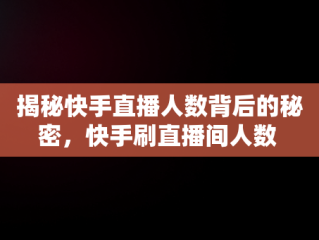 揭秘快手直播人数背后的秘密，快手刷直播间人数